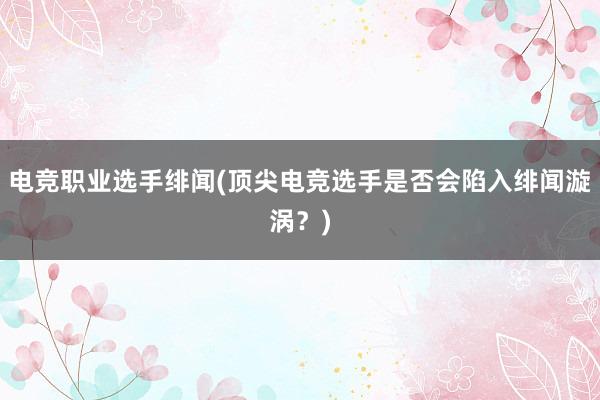 电竞职业选手绯闻(顶尖电竞选手是否会陷入绯闻漩涡？)